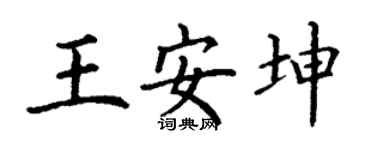 王安坤
词典网